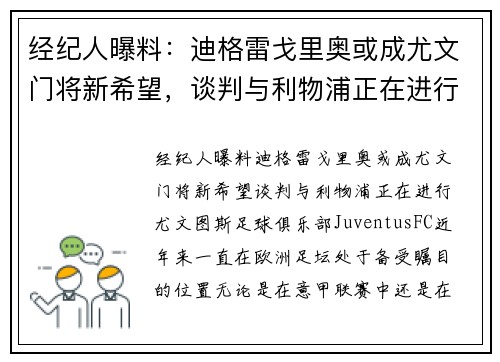 经纪人曝料：迪格雷戈里奥或成尤文门将新希望，谈判与利物浦正在进行

经纪人曝料迪格雷戈里奥或成尤文门将新希望谈判与利物浦正在进行尤文图斯足球俱乐部JuventusFC近年来一直在欧洲足坛处于备受瞩目的位置无论是在意甲联赛中还是在